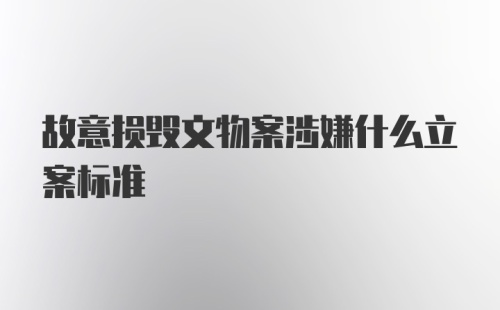 故意损毁文物案涉嫌什么立案标准